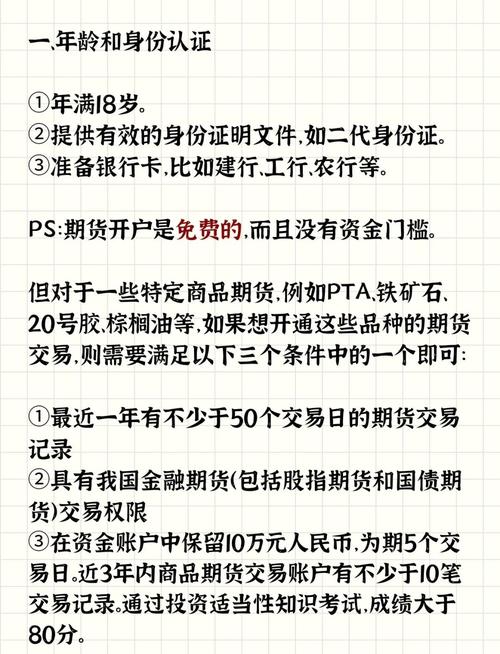 一、年龄和身份认证

①年满18岁。
②提供有效的身份证明文件,如二代身份证。
③准备银行卡,比如建行、工行、农行等。

PS:期货开户是免费的,而且没有资金门槛。

但对于一些特定商品期货,例如PTA、铁矿石、20号胶、棕榈油等,如果想开通这些品种的期货交易,则需要满足以下三个条件中的一个即可:

①最近一年有不少于50个交易日的期货交易记录
②具有我国金融期货(包括股指期货和国债期货)交易权限
③在资金账户中保留10万元人民币,为期5个交易日。近3年内商品期货交易账户有不少于10笔交易记录。通过投资适当性知识考试,成绩大于80分。